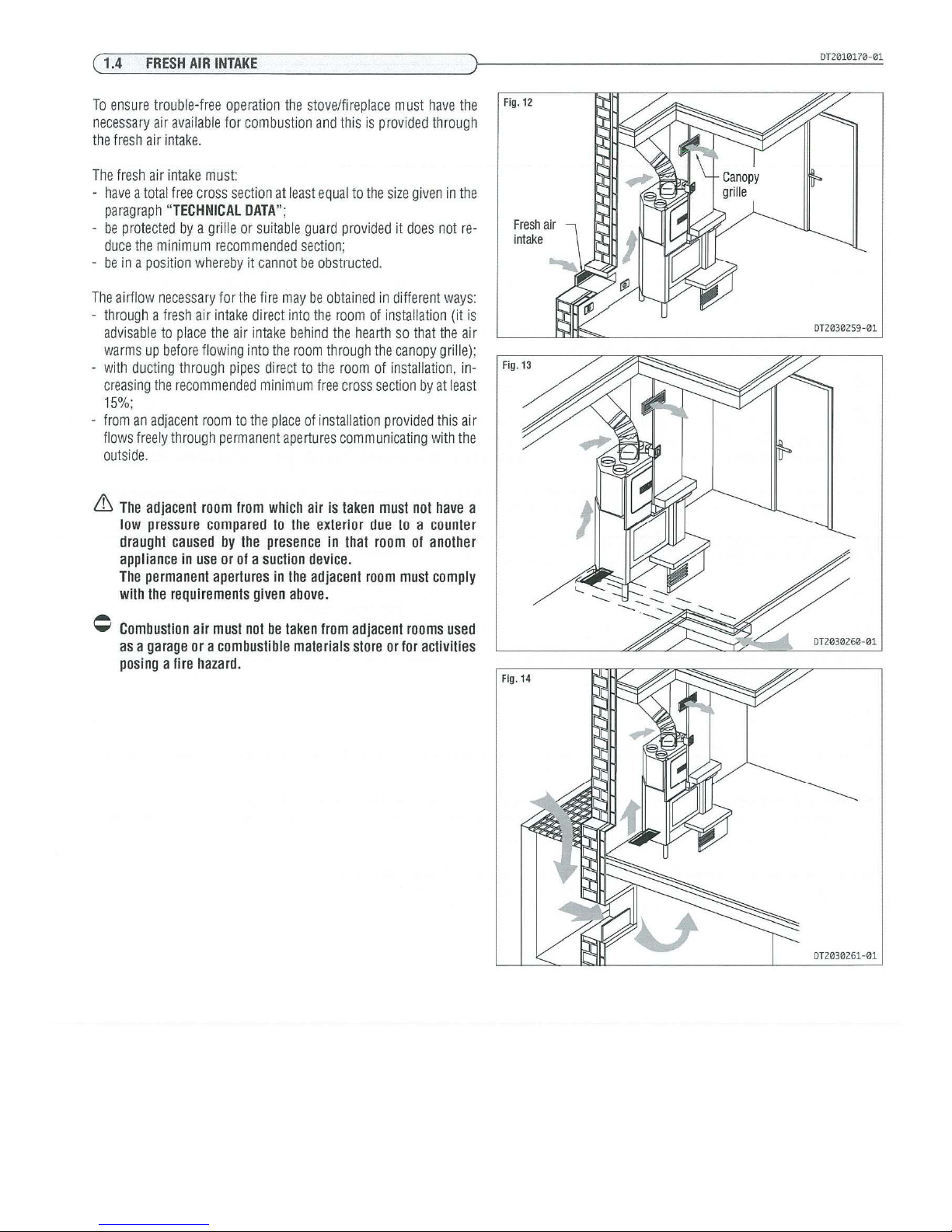 1.4 FRESH AIR INTAKE

DT2010170-01

To ensure trouble-free operation the stove/fireplace must have the necessary air available for combustion and this is provided through the fresh air intake.

The fresh air intake must:
- have a total free cross section at least equal to the size given in the paragraph "TECHNICAL DATA";
- be protected by a grille or suitable guard provided it does not reduce the minimum recommended section;
- be in a position whereby it cannot be obstructed.

The airflow necessary for the fire may be obtained in different ways:
- through a fresh air intake direct into the room of installation (it is advisable to place the air intake behind the hearth so that the air warms up before flowing into the room through the canopy grille);
- with ducting through pipes direct to the room of installation, increasing the recommended minimum free cross section by at least 15%;
- from an adjacent room to the place of installation provided this air flows freely through permanent apertures communicating with the outside.

The adjacent room from which air is taken must not have a low pressure compared to the exterior due to a counter draught caused by the presence in that room of another appliance in use or of a suction device.
The permanent apertures in the adjacent room must comply with the requirements given above.

Combustion air must not be taken from adjacent rooms used as a garage or a combustible materials store or for activities posing a fire hazard.

Fig. 12
Canopy grille
Fresh air intake
DT2030259-01

Fig. 13
DT2030260-01

Fig. 14
DT2030261-01